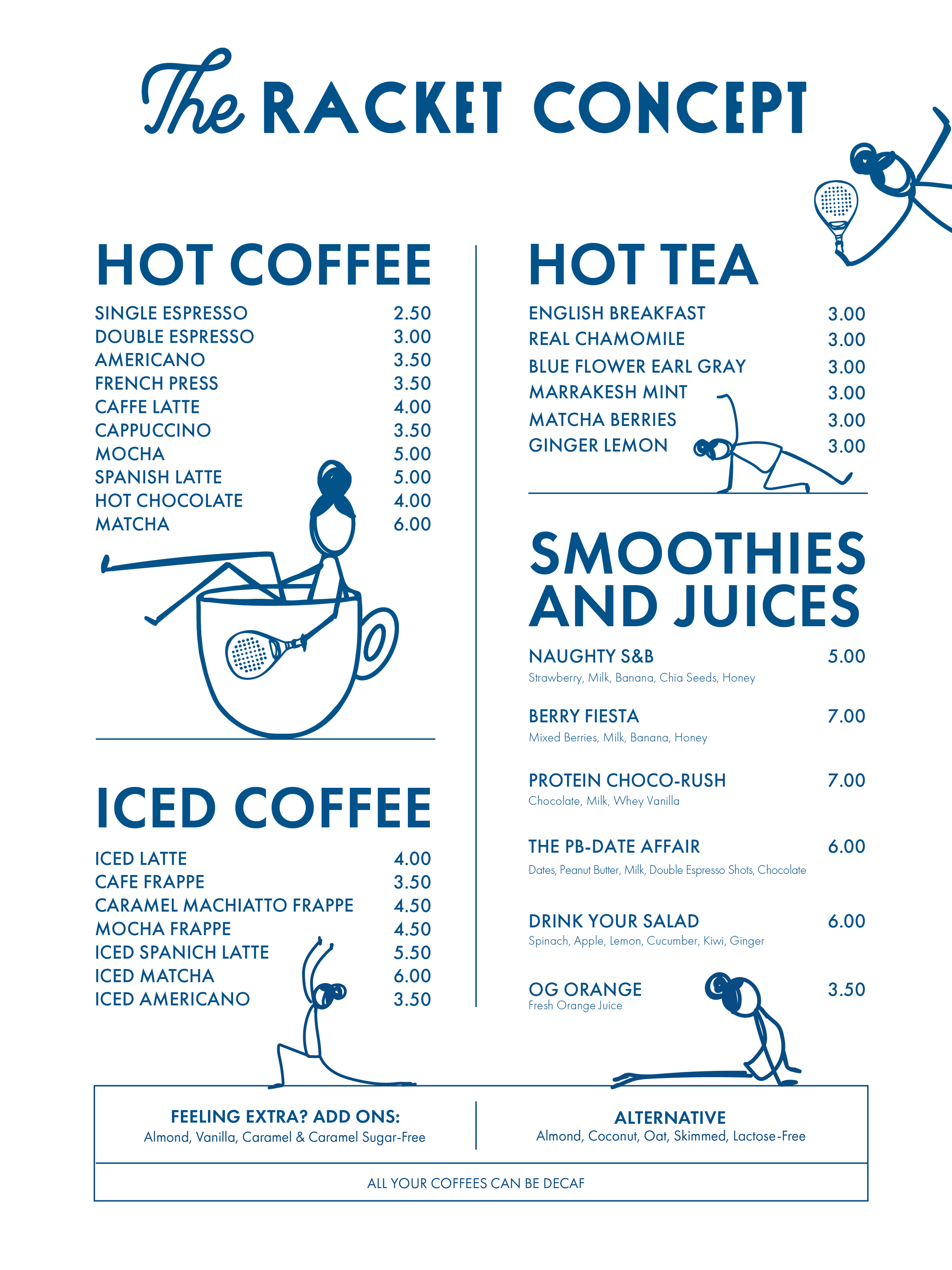 The RACKET CONCEPT

HOT COFFEE

SINGLE ESPRESSO 2.50
DOUBLE ESPRESSO 3.00
AMERICANO 3.50
FRENCH PRESS 3.50
CAFFE LATTE 4.00
CAPPUCCINO 3.50
MOCHA 5.00
SPANISH LATTE 5.00
HOT CHOCOLATE 4.00
MATCHA 6.00

ICED COFFEE

ICED LATTE 4.00
CAFE FRAPPE 3.50
CARAMEL MACHIATTO FRAPPE 4.50
MOCHA FRAPPE 4.50
ICED SPANICH LATTE 5.50
ICED MATCHA 6.00
ICED AMERICANO 3.50

HOT TEA

ENGLISH BREAKFAST 3.00
REAL CHAMOMILE 3.00
BLUE FLOWER EARL GRAY 3.00
MARRAKESH MINT 3.00
MATCHA BERRIES 3.00
GINGER LEMON 3.00

SMOOTHIES AND JUICES

NAUGHTY S&B 5.00
Strawberry, Milk, Banana, Chia Seeds, Honey

BERRY FIESTA 7.00
Mixed Berries, Milk, Banana, Honey

PROTEIN CHOCO-RUSH 7.00
Chocolate, Milk, Whey Vanilla

THE PB-DATE AFFAIR 6.00
Dates, Peanut Butter, Milk, Double Espresso Shots, Chocolate

DRINK YOUR SALAD 6.00
Spinach, Apple, Lemon, Cucumber, Kiwi, Ginger

OG ORANGE 3.50
Fresh Orange Juice

FEELING EXTRA? ADD ONS:
Almond, Vanilla, Caramel & Caramel Sugar-Free

ALTERNATIVE
Almond, Coconut, Oat, Skimmed, Lactose-Free

ALL YOUR COFFEES CAN BE DECAF